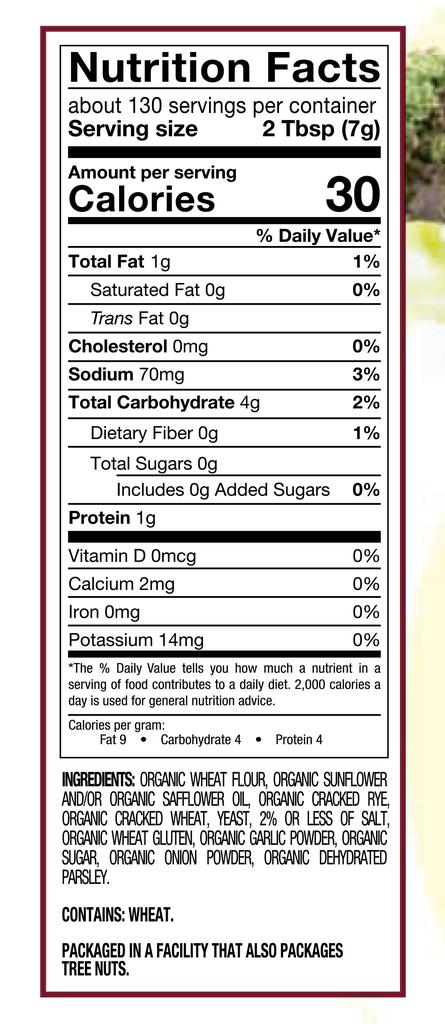 Nutrition Facts

about 130 servings per container
Serving size 2 Tbsp (7g)

Amount per serving
Calories 30

% Daily Value*

Total Fat 1g 1%
Saturated Fat 0g 0%
Trans Fat 0g
Cholesterol 0mg 0%
Sodium 70mg 3%
Total Carbohydrate 4g 2%
Dietary Fiber 0g 1%
Total Sugars 0g
Includes 0g Added Sugars 0%
Protein 1g

Vitamin D 0mcg 0%
Calcium 2mg 0%
Iron 0mg 0%
Potassium 14mg 0%

*The % Daily Value tells you how much a nutrient in a serving of food contributes to a daily diet. 2,000 calories a day is used for general nutrition advice.

Calories per gram:
Fat 9 • Carbohydrate 4 • Protein 4

INGREDIENTS: ORGANIC WHEAT FLOUR, ORGANIC SUNFLOWER AND/OR ORGANIC SAFFLOWER OIL, ORGANIC CRACKED RYE, ORGANIC CRACKED WHEAT, YEAST, 2% OR LESS OF SALT, ORGANIC WHEAT GLUTEN, ORGANIC GARLIC POWDER, ORGANIC SUGAR, ORGANIC ONION POWDER, ORGANIC DEHYDRATED PARSLEY.

CONTAINS: WHEAT.

PACKAGED IN A FACILITY THAT ALSO PACKAGES TREE NUTS.